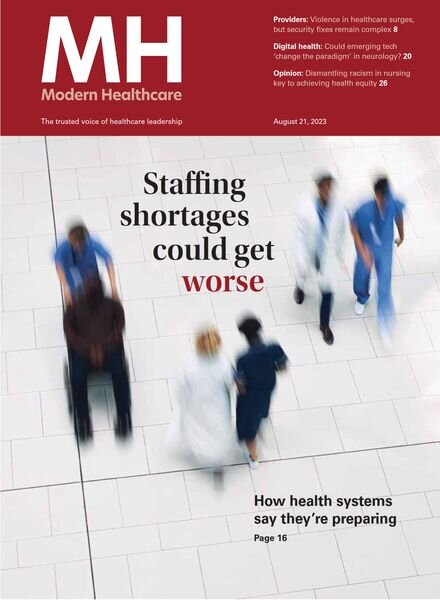 MH
Modern Healthcare

The trusted voice of healthcare leadership

Providers: Violence in healthcare surges, but security fixes remain complex 8

Digital health: Could emerging tech 'change the paradigm' in neurology? 20

Opinion: Dismantling racism in nursing key to achieving health equity 26

August 21, 2023

Staffing shortages could get worse

How health systems say they're preparing
Page 16